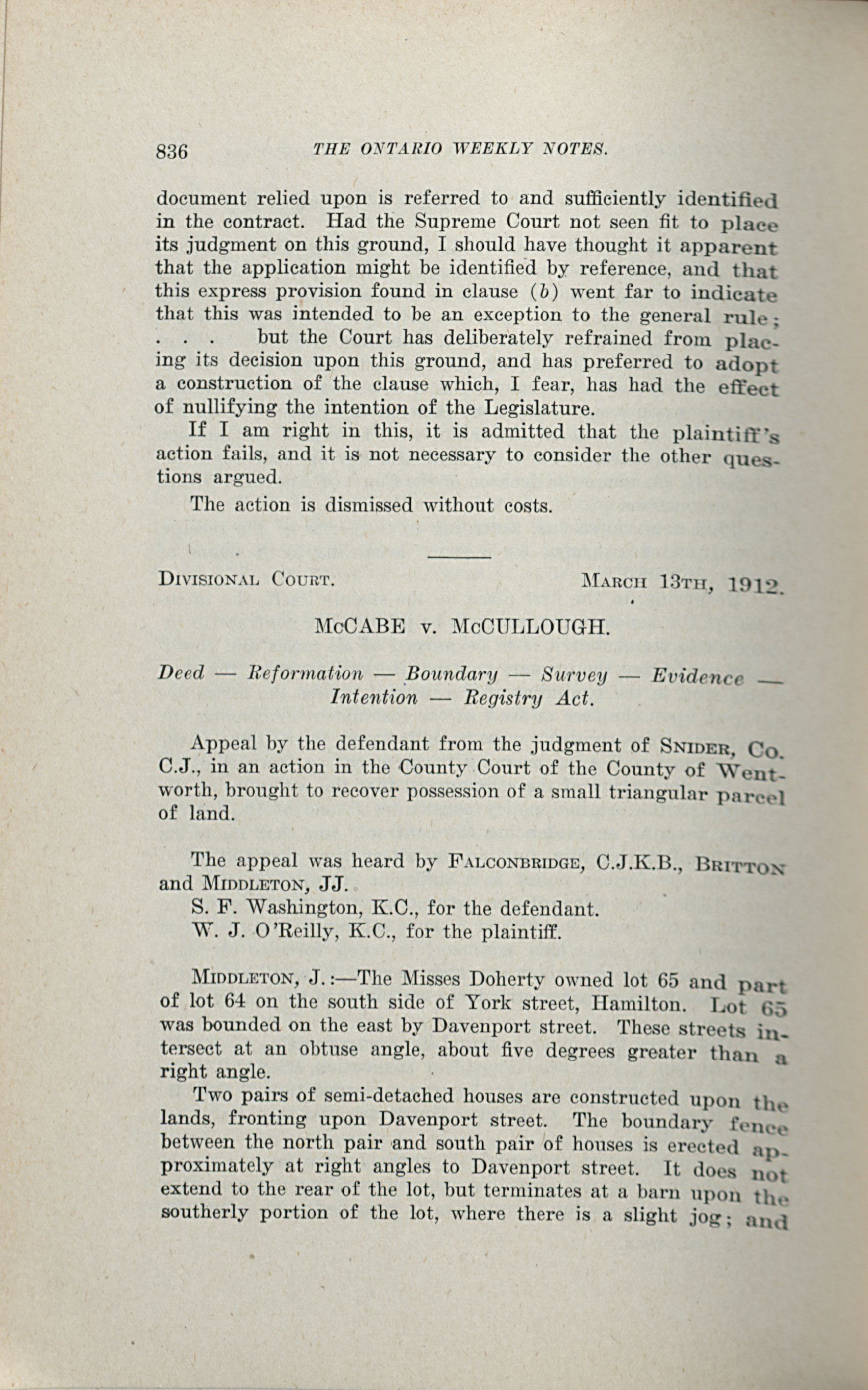 836 THE ONTARIO WEEKLY NOTES.

document relied upon is referred to and sufficiently identified in the contract. Had the Supreme Court not seen fit to place its judgment on this ground, I should have thought it apparent that the application might be identified by reference, and that this express provision found in clause (b) went far to indicate that this was intended to be an exception to the general rule; . . . but the Court has deliberately refrained from placing its decision upon this ground, and has preferred to adopt a construction of the clause which, I fear, has had the effect of nullifying the intention of the Legislature.

If I am right in this, it is admitted that the plaintiff's action fails, and it is not necessary to consider the other questions argued.

The action is dismissed without costs.

DIVISIONAL COURT. MARCH 13TH, 1912.

McCABE v. McCULLOUGH.

Deed — Reformation — Boundary — Survey — Evidence — Intention — Registry Act.

Appeal by the defendant from the judgment of SNIDER, Co. C.J., in an action in the County Court of the County of Wentworth, brought to recover possession of a small triangular parcel of land.

The appeal was heard by FALCONBRIDGE, C.J.K.B., BRITTON and MIDDLETON, JJ.

S. F. Washington, K.C., for the defendant.

W. J. O'Reilly, K.C., for the plaintiff.

MIDDLETON, J.:—The Misses Doherty owned lot 65 and part of lot 64 on the south side of York street, Hamilton. Lot 65 was bounded on the east by Davenport street. These streets intersect at an obtuse angle, about five degrees greater than a right angle.

Two pairs of semi-detached houses are constructed upon the lands, fronting upon Davenport street. The boundary fence between the north pair and south pair of houses is erected approximately at right angles to Davenport street. It does not extend to the rear of the lot, but terminates at a barn upon the southerly portion of the lot, where there is a slight jog; and